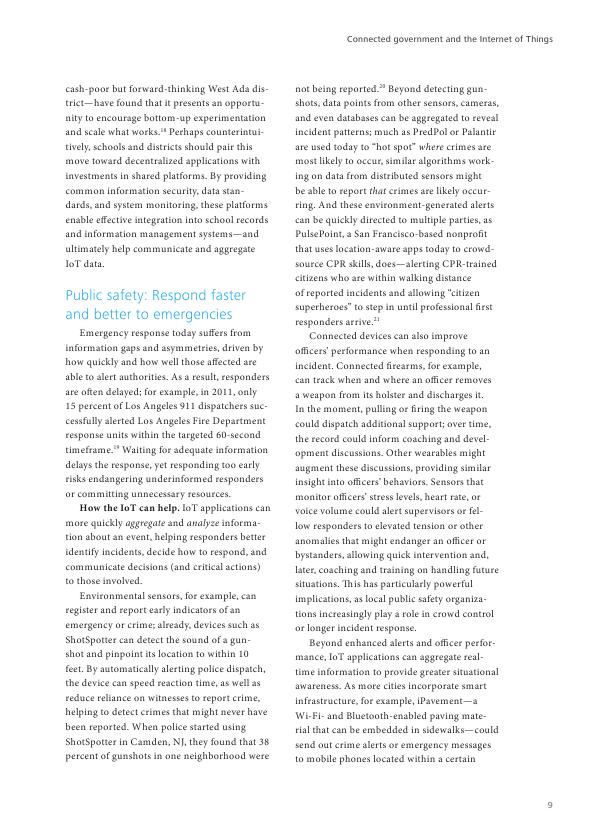 Connected government and the Internet of Things

cash-poor but forward-thinking West Ada district—have found that it presents an opportunity to encourage bottom-up experimentation and scale what works.$^{18}$ Perhaps counterintuitively, schools and districts should pair this move toward decentralized applications with investments in shared platforms. By providing common information security, data standards, and system monitoring, these platforms enable effective integration into school records and information management systems—and ultimately help communicate and aggregate IoT data.

Public safety: Respond faster and better to emergencies

Emergency response today suffers from information gaps and asymmetries, driven by how quickly and how well those affected are able to alert authorities. As a result, responders are often delayed; for example, in 2011, only 15 percent of Los Angeles 911 dispatchers successfully alerted Los Angeles Fire Department response units within the targeted 60-second timeframe.$^{19}$ Waiting for adequate information delays the response, yet responding too early risks endangering underinformed responders or committing unnecessary resources.

How the IoT can help. IoT applications can more quickly aggregate and analyze information about an event, helping responders better identify incidents, decide how to respond, and communicate decisions (and critical actions) to those involved.

Environmental sensors, for example, can register and report early indicators of an emergency or crime; already, devices such as ShotSpotter can detect the sound of a gunshot and pinpoint its location to within 10 feet. By automatically alerting police dispatch, the device can speed reaction time, as well as reduce reliance on witnesses to report crime, helping to detect crimes that might never have been reported. When police started using ShotSpotter in Camden, NJ, they found that 38 percent of gunshots in one neighborhood were not being reported.$^{20}$ Beyond detecting gunshots, data points from other sensors, cameras, and even databases can be aggregated to reveal incident patterns; much as PredPol or Palantir are used today to "hot spot" where crimes are most likely to occur, similar algorithms working on data from distributed sensors might be able to report that crimes are likely occurring. And these environment-generated alerts can be quickly directed to multiple parties, as PulsePoint, a San Francisco-based nonprofit that uses location-aware apps today to crowdsource CPR skills, does—alerting CPR-trained citizens who are within walking distance of reported incidents and allowing "citizen superheroes" to step in until professional first responders arrive.$^{21}$

Connected devices can also improve officers' performance when responding to an incident. Connected firearms, for example, can track when and where an officer removes a weapon from its holster and discharges it. In the moment, pulling or firing the weapon could dispatch additional support; over time, the record could inform coaching and development discussions. Other wearables might augment these discussions, providing similar insight into officers' behaviors. Sensors that monitor officers' stress levels, heart rate, or voice volume could alert supervisors or fellow responders to elevated tension or other anomalies that might endanger an officer or bystanders, allowing quick intervention and, later, coaching and training on handling future situations. This has particularly powerful implications, as local public safety organizations increasingly play a role in crowd control or longer incident response.

Beyond enhanced alerts and officer performance, IoT applications can aggregate real-time information to provide greater situational awareness. As more cities incorporate smart infrastructure, for example, iPavement—a Wi-Fi- and Bluetooth-enabled paving material that can be embedded in sidewalks—could send out crime alerts or emergency messages to mobile phones located within a certain

9